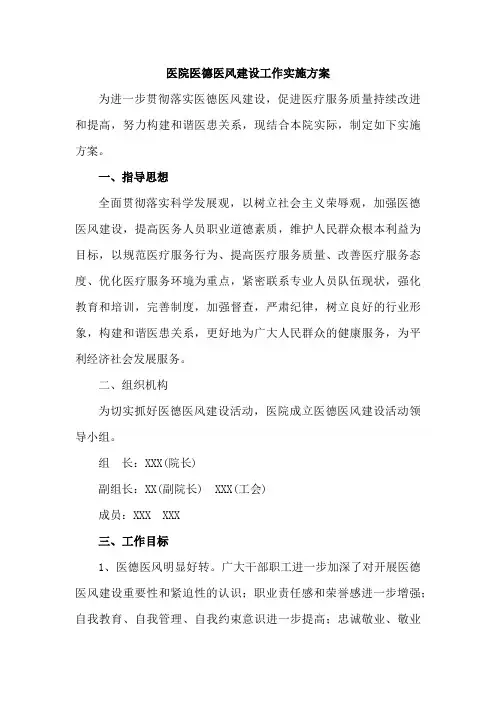 医院医德医风建设工作实施方案

为进一步贯彻落实医德医风建设，促进医疗服务质量持续改进和提高，努力构建和谐医患关系，现结合本院实际，制定如下实施方案。

一、指导思想

全面贯彻落实科学发展观，以树立社会主义荣辱观，加强医德医风建设，提高医务人员职业道德素质，维护人民群众根本利益为目标，以规范医疗服务行为、提高医疗服务质量、改善医疗服务态度、优化医疗服务环境为重点，紧密联系专业人员队伍现状，强化教育和培训，完善制度，加强督查，严肃纪律，树立良好的行业形象，构建和谐医患关系，更好地为广大人民群众的健康服务，为平利经济社会发展服务。

二、组织机构

为切实抓好医德医风建设活动，医院成立医德医风建设活动领导小组。

组　长：XXX(院长)

副组长：XX(副院长)　XXX(工会)

成员：XXX　XXX

三、工作目标

1、医德医风明显好转。广大干部职工进一步加深了对开展医德医风建设重要性和紧迫性的认识；职业责任感和荣誉感进一步增强；自我教育、自我管理、自我约束意识进一步提高；忠诚敬业、敬业